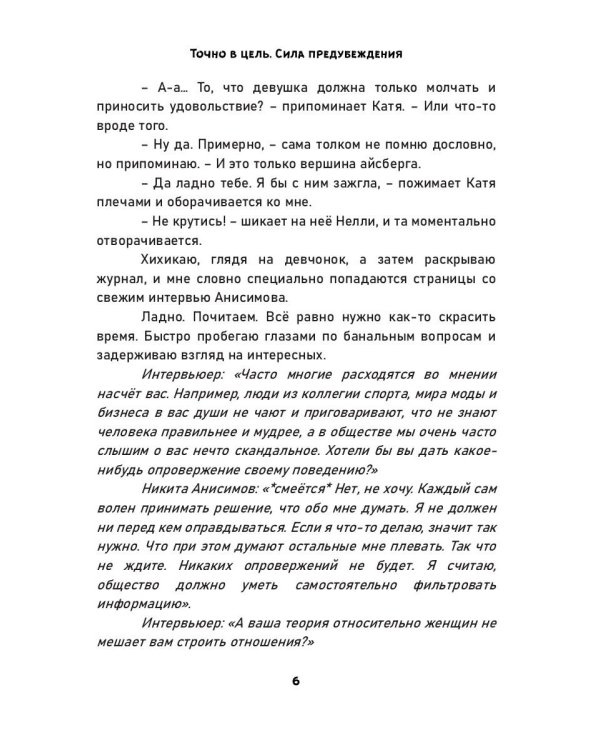 Точно в цель. Сила предубеждения

– А-а… То, что девушка должна только молчать и приносить удовольствие? – припоминает Катя. – Или что-то вроде того.

– Ну да. Примерно, – сама толком не помню дословно, но припоминаю. – И это только вершина айсберга.

– Да ладно тебе. Я бы с ним зажгла, – пожимает Катя плечами и оборачивается ко мне.

– Не крутись! – шикает на неё Нелли, и та моментально отворачивается.

Хихикаю, глядя на девчонок, а затем раскрываю журнал, и мне словно специально попадаются страницы со свежим интервью Анисимова.

Ладно. Почитаем. Всё равно нужно как-то скрасить время. Быстро пробегаю глазами по банальным вопросам и задерживаю взгляд на интересных.

Интервьюер: «Часто многие расходятся во мнении насчёт вас. Например, люди из коллегии спорта, мира моды и бизнеса в вас души не чают и приговаривают, что не знают человека правильнее и мудрее, а в обществе мы очень часто слышим о вас нечто скандальное. Хотели бы вы дать какое-нибудь опровержение своему поведению?»

Никита Анисимов: «*смеётся* Нет, не хочу. Каждый сам волен принимать решение, что обо мне думать. Я не должен ни перед кем оправдываться. Если я что-то делаю, значит так нужно. Что при этом думают остальные мне плевать. Так что не ждите. Никаких опровержений не будет. Я считаю, общество должно уметь самостоятельно фильтровать информацию».

Интервьюер: «А ваша теория относительно женщин не мешает вам строить отношения?»

6